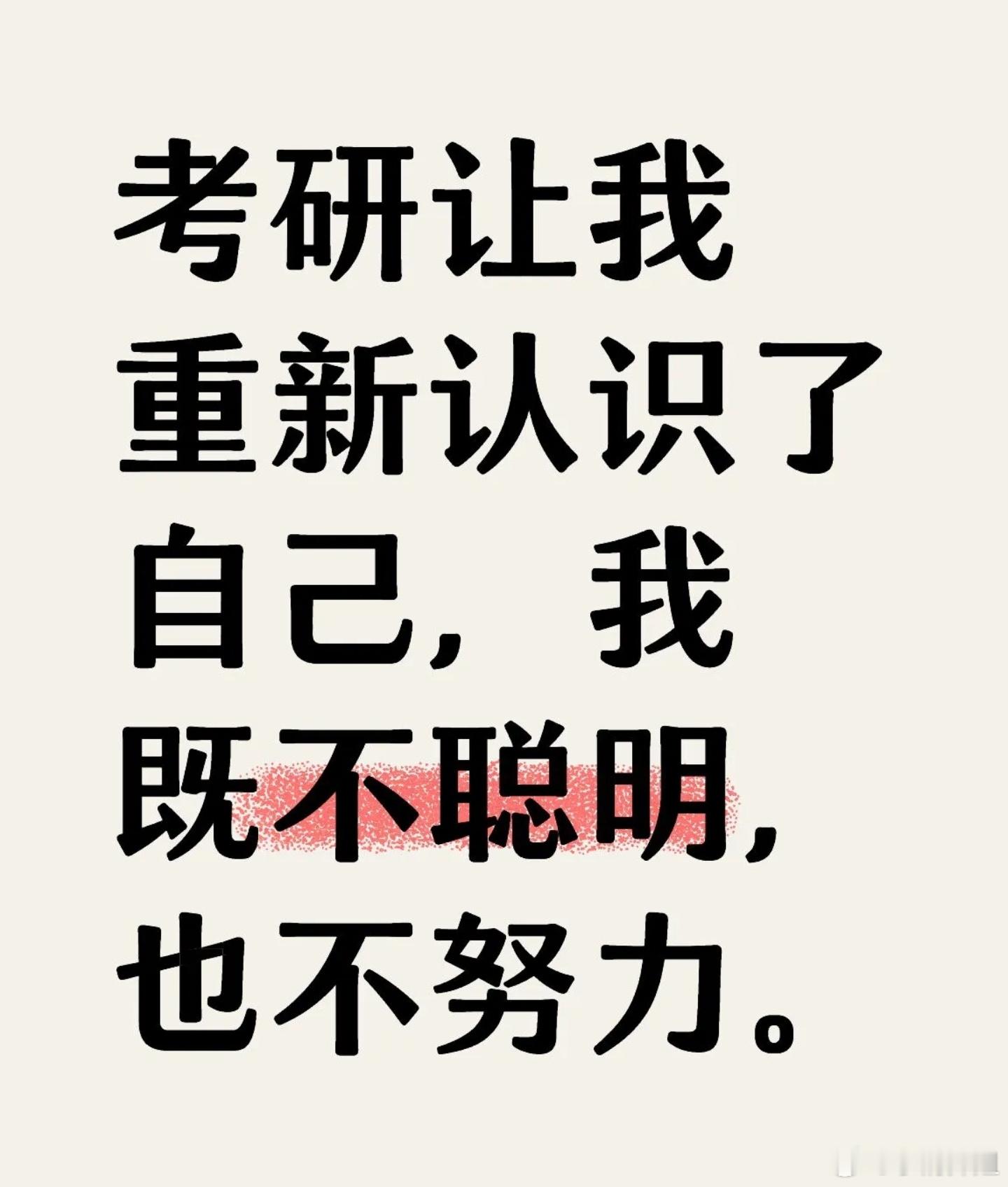 考研让我重新认识了自己，我既不聪明，也不努力。